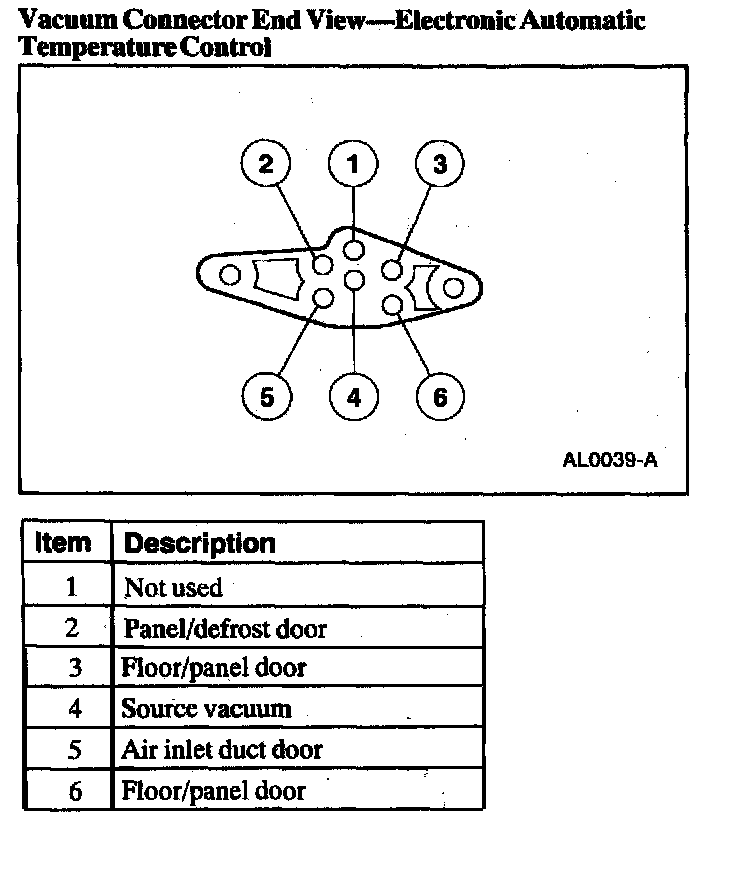 Vacuum Connector End View—Electronic Automatic Temperature Control

2
1
3
5
4
6

AL0039-A

| Item | Description |
|---|---|
| 1 | Not used |
| 2 | Panel/defrost door |
| 3 | Floor/panel door |
| 4 | Source vacuum |
| 5 | Air inlet duct door |
| 6 | Floor/panel door |